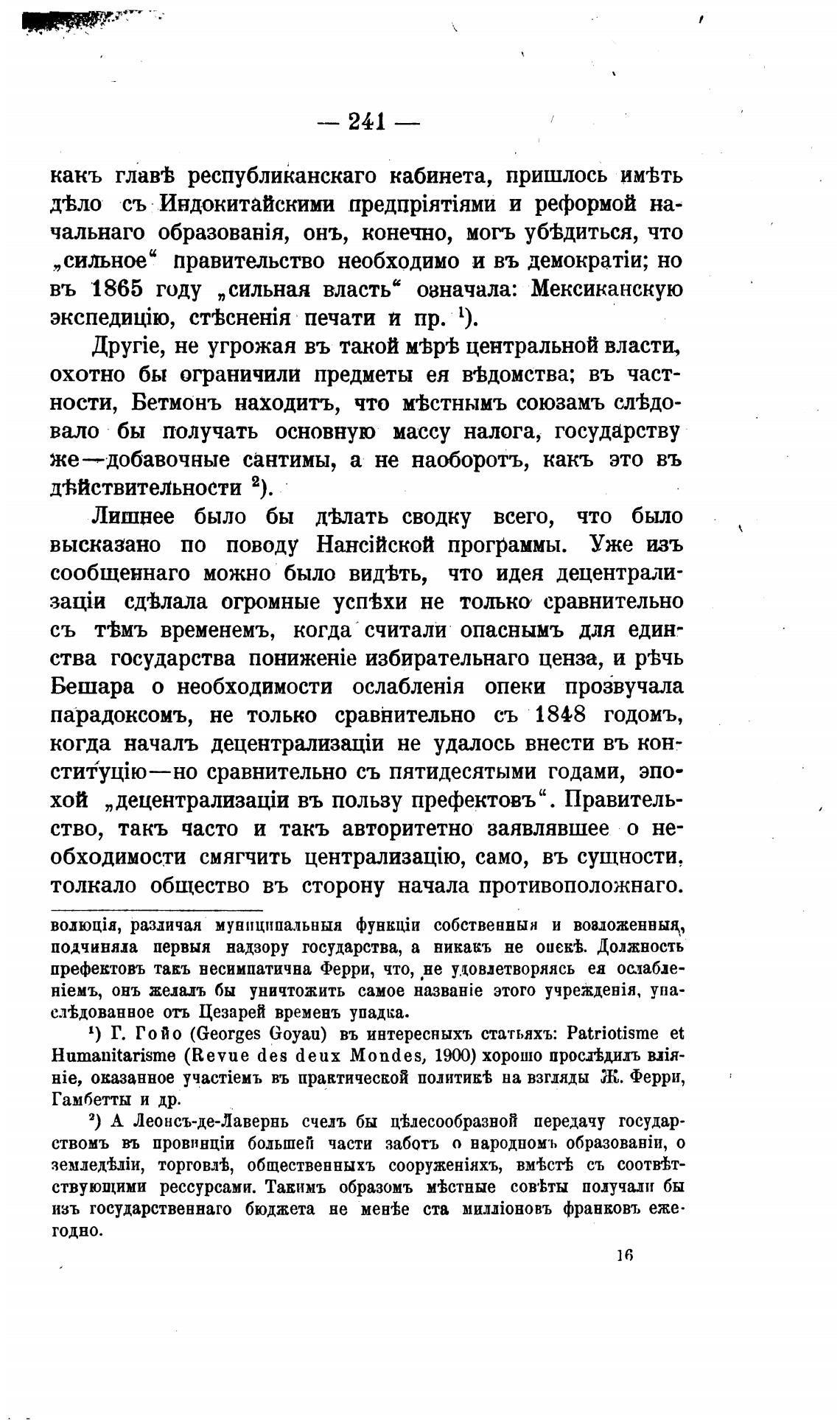 — 241 —

какъ главѣ республиканскаго кабинета, пришлось имѣть дѣло съ Индокитайскими предпріятіями и реформой начальнаго образованія, онъ, конечно, могъ убѣдиться, что „сильное“ правительство необходимо и въ демократіи; но въ 1865 году „сильная власть“ означала: Мексиканскую экспедицію, стѣсненія печати и пр. $^1$).

Другіе, не угрожая въ такой мѣрѣ центральной власти, охотно бы ограничили предметы ея вѣдомства; въ частности, Бетмонъ находитъ, что мѣстнымъ союзамъ слѣдовало бы получать основную массу налога, государству же—добавочные сантимы, а не наоборотъ, какъ это въ дѣйствительности $^2$).

Лишнее было бы дѣлать сводку всего, что было высказано по поводу Нансійской программы. Уже изъ сообщеннаго можно было видѣть, что идея децентрализаціи сдѣлала огромные успѣхи не только сравнительно съ тѣмъ временемъ, когда считали опаснымъ для единства государства пониженіе избирательнаго ценза, и рѣчь Бешара о необходимости ослабленія опеки прозвучала парадоксомъ, не только сравнительно съ 1848 годомъ, когда началъ децентрализаціи не удалось внести въ конституцію—но сравнительно съ пятидесятыми годами, эпохой „децентрализаціи въ пользу префектовъ“. Правительство, такъ часто и такъ авторитетно заявлявшее о необходимости смягчить централизацію, само, въ сущности, толкало общество въ сторону начала противоположнаго.

волюція, различая муниципальныя функціи собственныя и возложенныя, подчиняла первыя надзору государства, а никакъ не опекѣ. Должность префектовъ такъ несимпатична Ферри, что, не удовлетворяясь ея ослабленіемъ, онъ желалъ бы уничтожить самое названіе этого учрежденія, унаслѣдованное отъ Цезарей временъ упадка.

$^1$) Г. Гойо (Georges Goyau) въ интересныхъ статьяхъ: Patriotisme et Humanitarisme (Revue des deux Mondes, 1900) хорошо прослѣдилъ вліяніе, оказанное участіемъ въ практической политикѣ на взгляды Ж. Ферри, Гамбетты и др.

$^2$) А Леонсъ-де-Лавернь счелъ бы цѣлесообразной передачу государствомъ въ провинціи большей части заботъ о народномъ образованіи, о земледѣліи, торговлѣ, общественныхъ сооруженіяхъ, вмѣстѣ съ соотвѣтствующими рессурсами. Такимъ образомъ мѣстные совѣты получали бы изъ государственнаго бюджета не менѣе ста милліоновъ франковъ ежегодно.

16